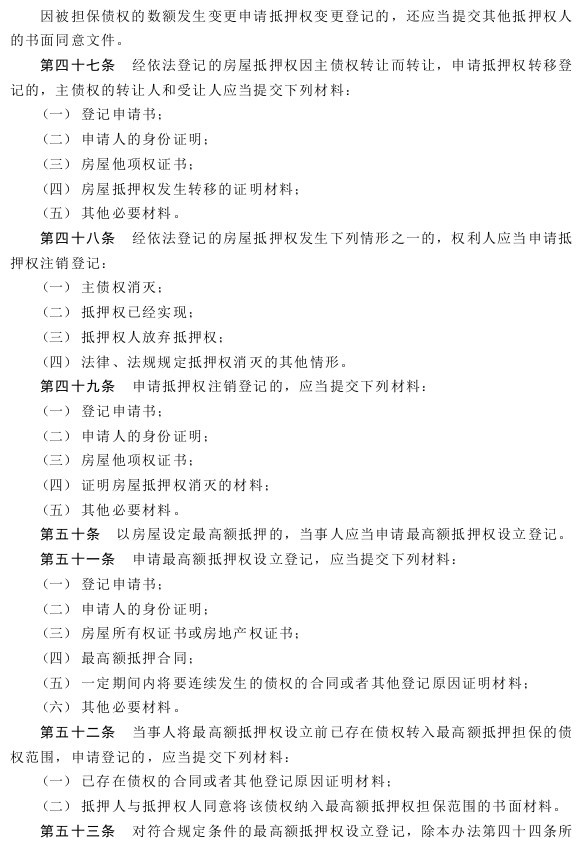 因被担保债权的数额发生变更申请抵押权变更登记的，还应当提交其他抵押权人的书面同意文件。

第四十七条　经依法登记的房屋抵押权因主债权转让而转让，申请抵押权转移登记的，主债权的转让人和受让人应当提交下列材料：

（一）登记申请书；

（二）申请人的身份证明；

（三）房屋他项权证书；

（四）房屋抵押权发生转移的证明材料；

（五）其他必要材料。

第四十八条　经依法登记的房屋抵押权发生下列情形之一的，权利人应当申请抵押权注销登记：

（一）主债权消灭；

（二）抵押权已经实现；

（三）抵押权人放弃抵押权；

（四）法律、法规规定抵押权消灭的其他情形。

第四十九条　申请抵押权注销登记的，应当提交下列材料：

（一）登记申请书；

（二）申请人的身份证明；

（三）房屋他项权证书；

（四）证明房屋抵押权消灭的材料；

（五）其他必要材料。

第五十条　以房屋设定最高额抵押的，当事人应当申请最高额抵押权设立登记。

第五十一条　申请最高额抵押权设立登记，应当提交下列材料：

（一）登记申请书；

（二）申请人的身份证明；

（三）房屋所有权证书或房地产权证书；

（四）最高额抵押合同；

（五）一定期间内将要连续发生的债权的合同或者其他登记原因证明材料；

（六）其他必要材料。

第五十二条　当事人将最高额抵押权设立前已存在债权转入最高额抵押担保的债权范围，申请登记的，应当提交下列材料：

（一）已存在债权的合同或者其他登记原因证明材料；

（二）抵押人与抵押权人同意将该债权纳入最高额抵押权担保范围的书面材料。

第五十三条　对符合规定条件的最高额抵押权设立登记，除本办法第四十四条所